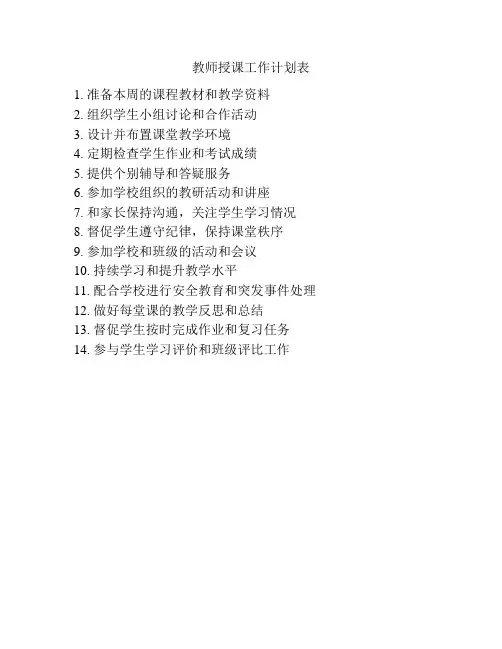 教师授课工作计划表

1.准备本周的课程教材和教学资料
2.组织学生小组讨论和合作活动
3.设计并布置课堂教学环境
4.定期检查学生作业和考试成绩
5.提供个别辅导和答疑服务
6.参加学校组织的教研活动和讲座
7.和家长保持沟通，关注学生学习情况
8.督促学生遵守纪律，保持课堂秩序
9.参加学校和班级的活动和会议
10.持续学习和提升教学水平
11.配合学校进行安全教育和突发事件处理
12.做好每堂课的教学反思和总结
13.督促学生按时完成作业和复习任务
14.参与学生学习评价和班级评比工作